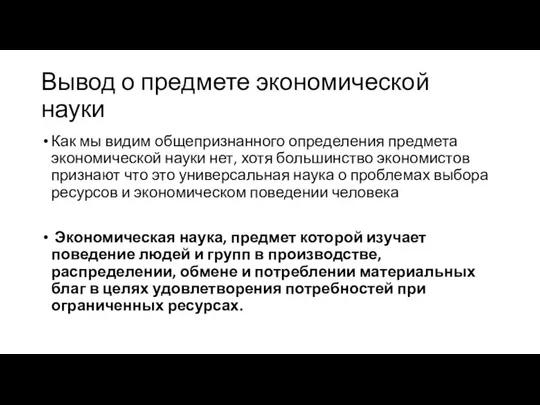 Вывод о предмете экономической науки

• Как мы видим общепризнанного определения предмета экономической науки нет, хотя большинство экономистов признают что это универсальная наука о проблемах выбора ресурсов и экономическом поведении человека

• Экономическая наука, предмет которой изучает поведение людей и групп в производстве, распределении, обмене и потреблении материальных благ в целях удовлетворения потребностей при ограниченных ресурсах.